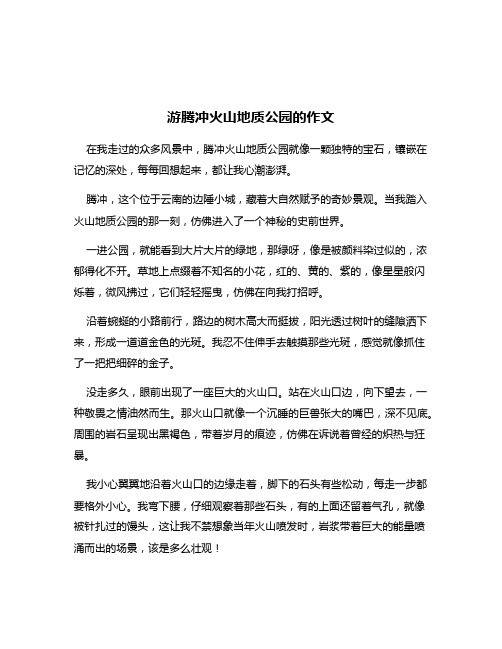 游腾冲火山地质公园的作文

在我走过的众多风景中，腾冲火山地质公园就像一颗独特的宝石，镶嵌在记忆的深处，每每回想起来，都让我心潮澎湃。

腾冲，这个位于云南的边陲小城，藏着大自然赋予的奇妙景观。当我踏入火山地质公园的那一刻，仿佛进入了一个神秘的史前世界。

一进公园，就能看到大片大片的绿地，那绿呀，像是被颜料染过似的，浓郁得化不开。草地上点缀着不知名的小花，红的、黄的、紫的，像星星般闪烁着，微风拂过，它们轻轻摇曳，仿佛在向我打招呼。

沿着蜿蜒的小路前行，路边的树木高大而挺拔，阳光透过树叶的缝隙洒下来，形成一道道金色的光斑。我忍不住伸手去触摸那些光斑，感觉就像抓住了一把把细碎的金子。

没走多久，眼前出现了一座巨大的火山口。站在火山口边，向下望去，一种敬畏之情油然而生。那火山口就像一个沉睡的巨兽张大的嘴巴，深不见底。周围的岩石呈现出黑褐色，带着岁月的痕迹，仿佛在诉说着曾经的炽热与狂暴。

我小心翼翼地沿着火山口的边缘走着，脚下的石头有些松动，每走一步都要格外小心。我弯下腰，仔细观察着那些石头，有的上面还留着气孔，就像被针扎过的馒头，这让我不禁想象当年火山喷发时，岩浆带着巨大的能量喷涌而出的场景，该是多么壮观！